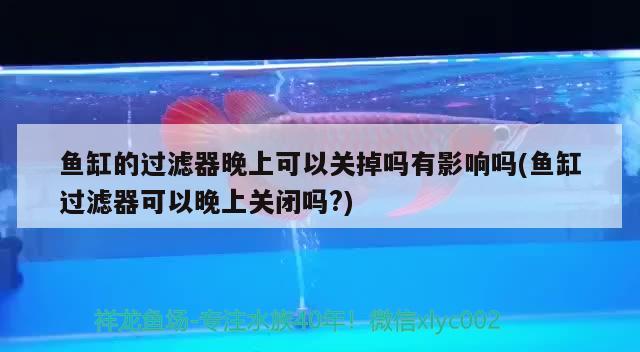 鱼缸的过滤器晚上可以关掉吗有影响吗(鱼缸过滤器可以晚上关闭吗?)

祥龙鱼场-专注水族40年！ 微信xlyc002